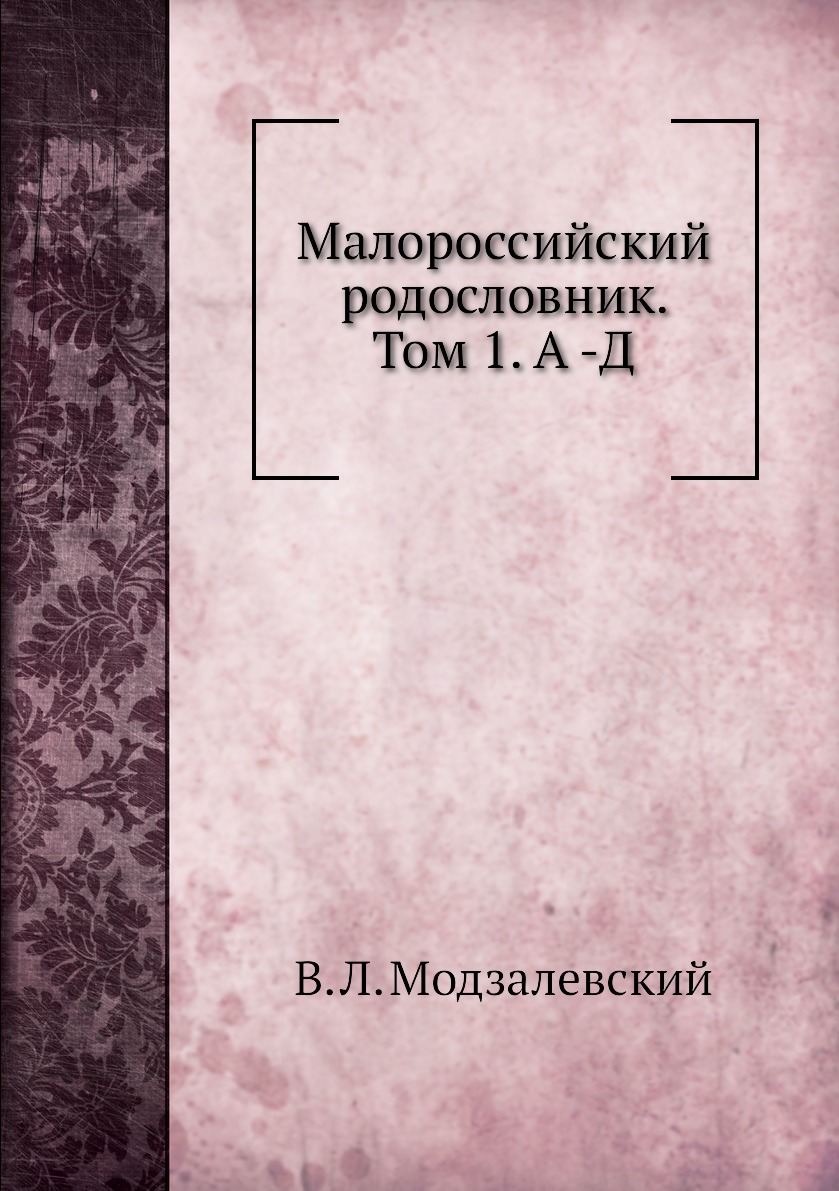 Малороссийский родословник. Том 1. А -Д

В.Л.Модзалевский